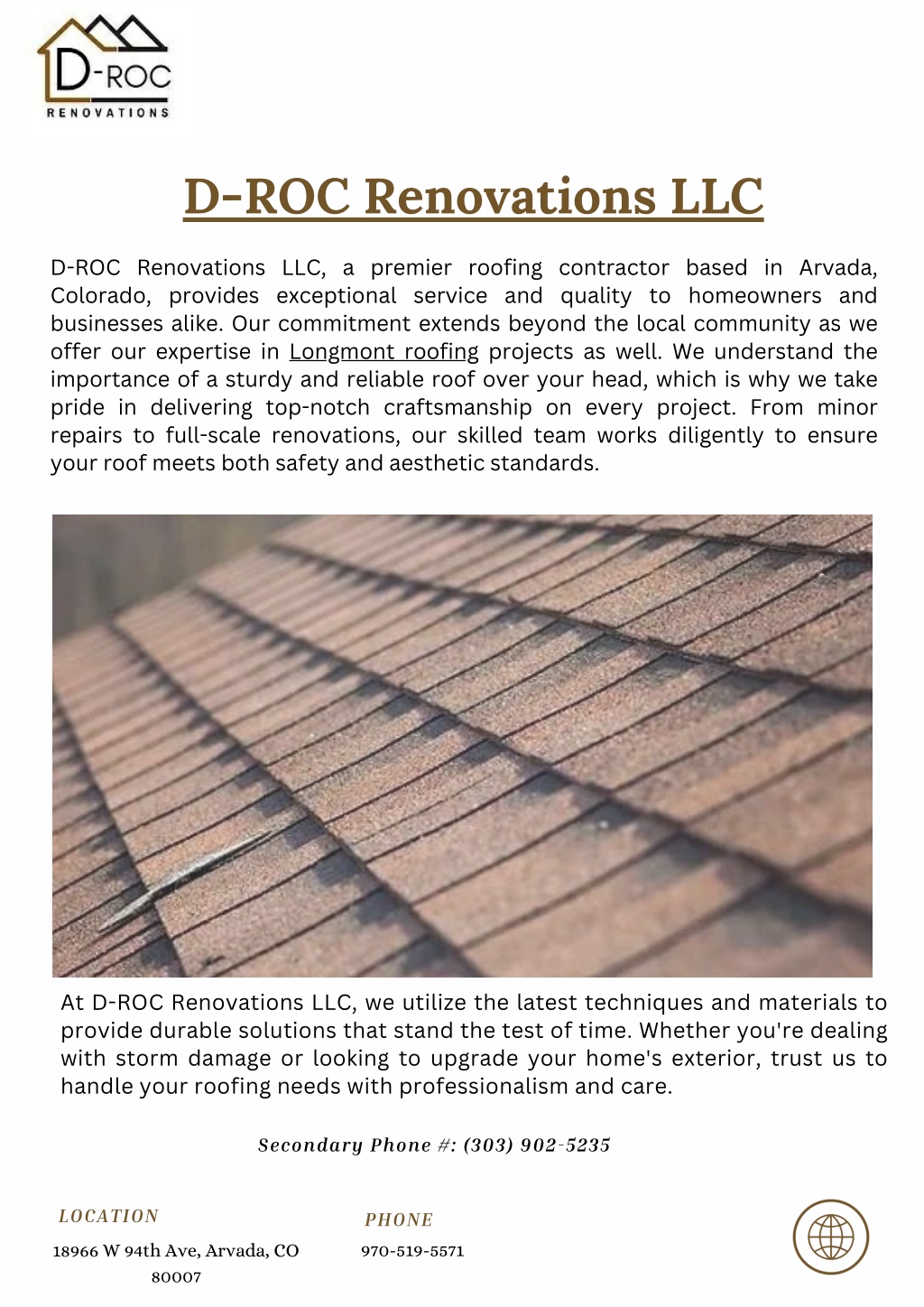 D-ROC
RENOVATIONS

D-ROC Renovations LLC

D-ROC Renovations LLC, a premier roofing contractor based in Arvada, Colorado, provides exceptional service and quality to homeowners and businesses alike. Our commitment extends beyond the local community as we offer our expertise in Longmont roofing projects as well. We understand the importance of a sturdy and reliable roof over your head, which is why we take pride in delivering top-notch craftsmanship on every project. From minor repairs to full-scale renovations, our skilled team works diligently to ensure your roof meets both safety and aesthetic standards.

At D-ROC Renovations LLC, we utilize the latest techniques and materials to provide durable solutions that stand the test of time. Whether you're dealing with storm damage or looking to upgrade your home's exterior, trust us to handle your roofing needs with professionalism and care.

Secondary Phone #: (303) 902-5235

LOCATION

18966 W 94th Ave, Arvada, CO 80007

PHONE

970-519-5571